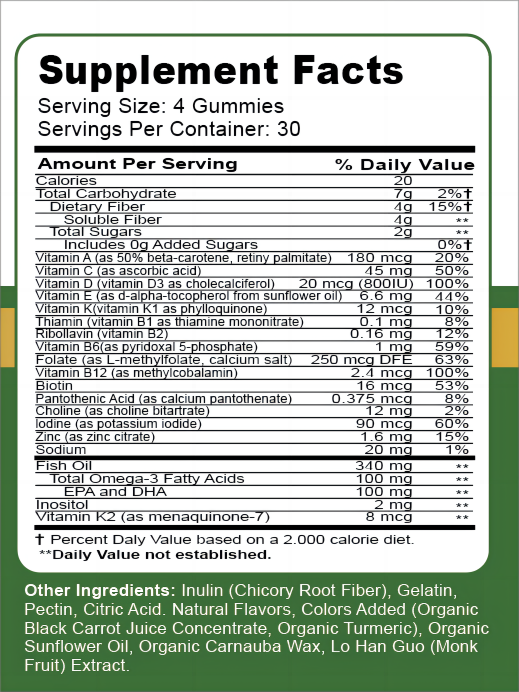 Supplement Facts
Serving Size: 4 Gummies
Servings Per Container: 30

| Amount Per Serving | | % Daily Value |
|---|---|---|
| Calories | 20 | |
| Total Carbohydrate | 7g | 2%† |
| Dietary Fiber | 4g | 15%† |
| Soluble Fiber | 4g | ** |
| Total Sugars | 2g | ** |
| Includes 0g Added Sugars | | 0%† |
| Vitamin A (as 50% beta-carotene, retiny palmitate) | 180 mcg | 20% |
| Vitamin C (as ascorbic acid) | 45 mg | 50% |
| Vitamin D (vitamin D3 as cholecalciferol) | 20 mcg (800IU) | 100% |
| Vitamin E (as d-alpha-tocopherol from sunflower oil) | 6.6 mg | 44% |
| Vitamin K(vitamin K1 as phylloquinone) | 12 mcg | 10% |
| Thiamin (vitamin B1 as thiamine mononitrate) | 0.1 mg | 8% |
| Ribollavin (vitamin B2) | 0.16 mg | 12% |
| Vitamin B6(as pyridoxal 5-phosphate) | 1 mg | 59% |
| Folate (as L-methylfolate, calcium salt) | 250 mcg DFE | 63% |
| Vitamin B12 (as methylcobalamin) | 2.4 mcg | 100% |
| Biotin | 16 mcg | 53% |
| Pantothenic Acid (as calcium pantothenate) | 0.375 mcg | 8% |
| Choline (as choline bitartrate) | 12 mg | 2% |
| Iodine (as potassium iodide) | 90 mcg | 60% |
| Zinc (as zinc citrate) | 1.6 mg | 15% |
| Sodium | 20 mg | 1% |
| Fish Oil | 340 mg | ** |
| Total Omega-3 Fatty Acids | 100 mg | ** |
| EPA and DHA | 100 mg | ** |
| Inositol | 2 mg | ** |
| Vitamin K2 (as menaquinone-7) | 8 mcg | ** |

† Percent Daly Value based on a 2.000 calorie diet.
**Daily Value not established.

Other Ingredients: Inulin (Chicory Root Fiber), Gelatin, Pectin, Citric Acid. Natural Flavors, Colors Added (Organic Black Carrot Juice Concentrate, Organic Turmeric), Organic Sunflower Oil, Organic Carnauba Wax, Lo Han Guo (Monk Fruit) Extract.